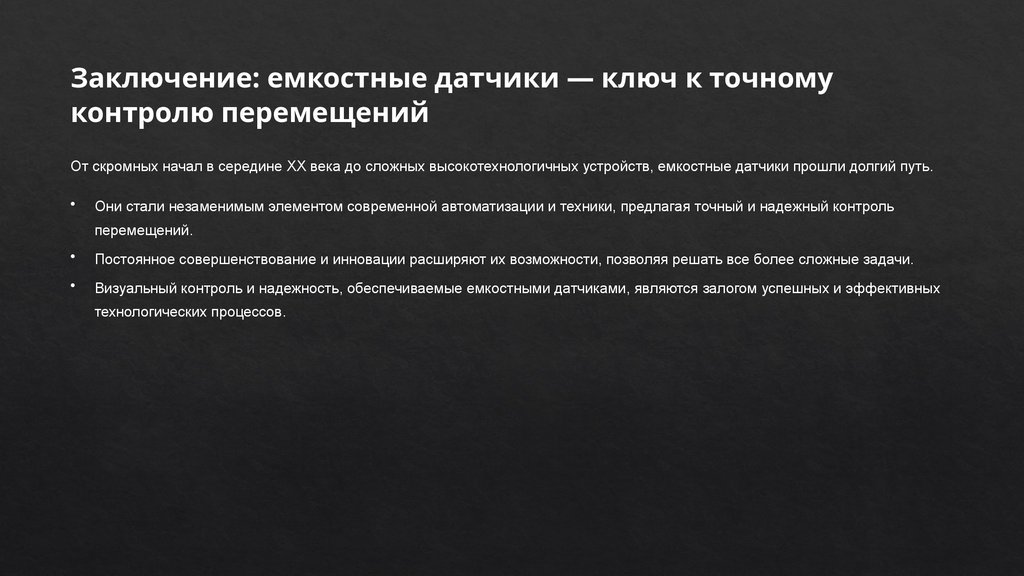 Заключение: емкостные датчики — ключ к точному контролю перемещений

От скромных начал в середине XX века до сложных высокотехнологичных устройств, емкостные датчики прошли долгий путь.

• Они стали незаменимым элементом современной автоматизации и техники, предлагая точный и надежный контроль перемещений.
• Постоянное совершенствование и инновации расширяют их возможности, позволяя решать все более сложные задачи.
• Визуальный контроль и надежность, обеспечиваемые емкостными датчиками, являются залогом успешных и эффективных технологических процессов.